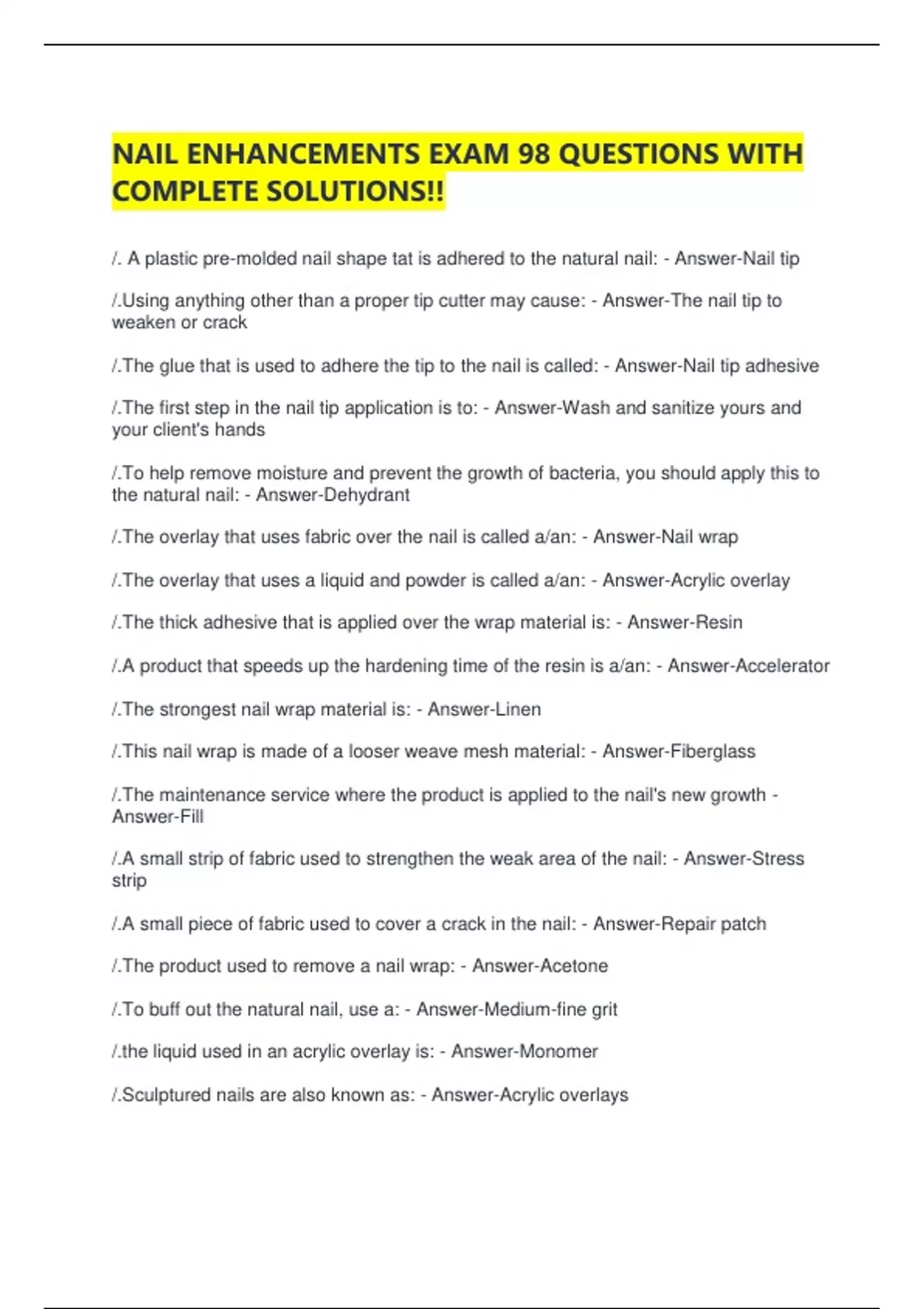 NAIL ENHANCEMENTS EXAM 98 QUESTIONS WITH COMPLETE SOLUTIONS!!

/. A plastic pre-molded nail shape tat is adhered to the natural nail: - Answer-Nail tip

/.Using anything other than a proper tip cutter may cause: - Answer-The nail tip to weaken or crack

/.The glue that is used to adhere the tip to the nail is called: - Answer-Nail tip adhesive

/.The first step in the nail tip application is to: - Answer-Wash and sanitize yours and your client's hands

/.To help remove moisture and prevent the growth of bacteria, you should apply this to the natural nail: - Answer-Dehydrant

/.The overlay that uses fabric over the nail is called a/an: - Answer-Nail wrap

/.The overlay that uses a liquid and powder is called a/an: - Answer-Acrylic overlay

/.The thick adhesive that is applied over the wrap material is: - Answer-Resin

/.A product that speeds up the hardening time of the resin is a/an: - Answer-Accelerator

/.The strongest nail wrap material is: - Answer-Linen

/.This nail wrap is made of a looser weave mesh material: - Answer-Fiberglass

/.The maintenance service where the product is applied to the nail's new growth - Answer-Fill

/.A small strip of fabric used to strengthen the weak area of the nail: - Answer-Stress strip

/.A small piece of fabric used to cover a crack in the nail: - Answer-Repair patch

/.The product used to remove a nail wrap: - Answer-Acetone

/.To buff out the natural nail, use a: - Answer-Medium-fine grit

/.the liquid used in an acrylic overlay is: - Answer-Monomer

/.Sculptured nails are also known as: - Answer-Acrylic overlays